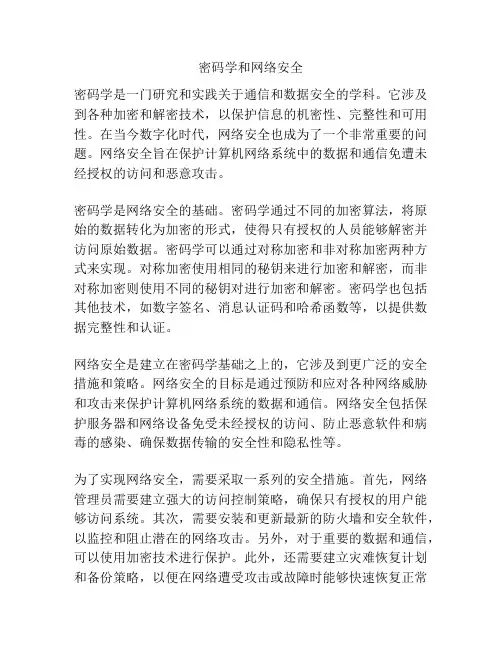 密码学和网络安全

密码学是一门研究和实践关于通信和数据安全的学科。它涉及到各种加密和解密技术，以保护信息的机密性、完整性和可用性。在当今数字化时代，网络安全也成为了一个非常重要的问题。网络安全旨在保护计算机网络系统中的数据和通信免遭未经授权的访问和恶意攻击。

密码学是网络安全的基础。密码学通过不同的加密算法，将原始的数据转化为加密的形式，使得只有授权的人员能够解密并访问原始数据。密码学可以通过对称加密和非对称加密两种方式来实现。对称加密使用相同的秘钥来进行加密和解密，而非对称加密则使用不同的秘钥对进行加密和解密。密码学也包括其他技术，如数字签名、消息认证码和哈希函数等，以提供数据完整性和认证。

网络安全是建立在密码学基础之上的，它涉及到更广泛的安全措施和策略。网络安全的目标是通过预防和应对各种网络威胁和攻击来保护计算机网络系统的数据和通信。网络安全包括保护服务器和网络设备免受未经授权的访问、防止恶意软件和病毒的感染、确保数据传输的安全性和隐私性等。

为了实现网络安全，需要采取一系列的安全措施。首先，网络管理员需要建立强大的访问控制策略，确保只有授权的用户能够访问系统。其次，需要安装和更新最新的防火墙和安全软件，以监控和阻止潜在的网络攻击。另外，对于重要的数据和通信，可以使用加密技术进行保护。此外，还需要建立灾难恢复计划和备份策略，以便在网络遭受攻击或故障时能够快速恢复正常